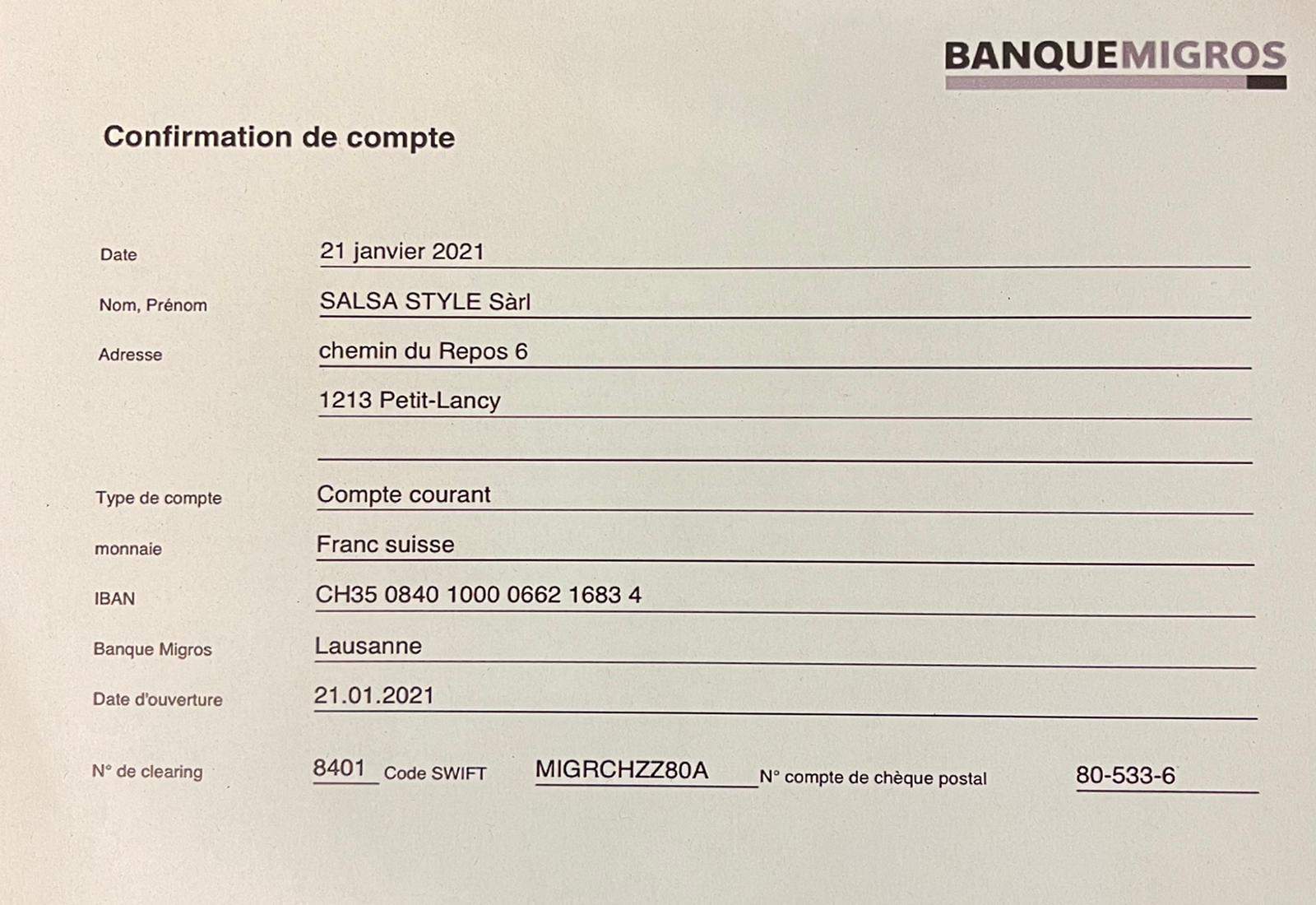 BANQUEMIGROS

Confirmation de compte

Date 21 janvier 2021

Nom, Prénom SALSA STYLE Sàrl

Adresse chemin du Repos 6

1213 Petit-Lancy

Type de compte Compte courant

monnaie Franc suisse

IBAN CH35 0840 1000 0662 1683 4

Banque Migros Lausanne

Date d'ouverture 21.01.2021

N° de clearing 8401 Code SWIFT MIGRCHZZ80A N° compte de chèque postal 80-533-6